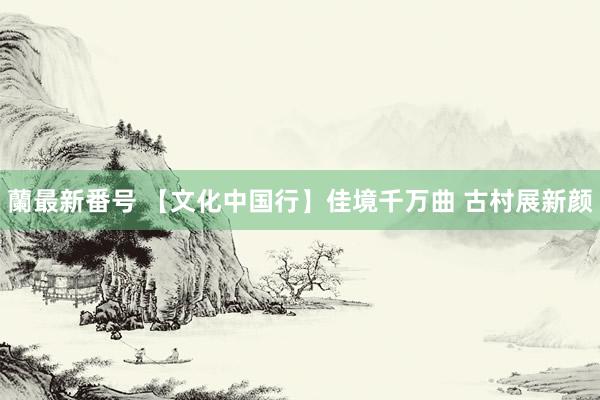 蘭最新番号 【文化中国行】佳境千万曲 古村展新颜